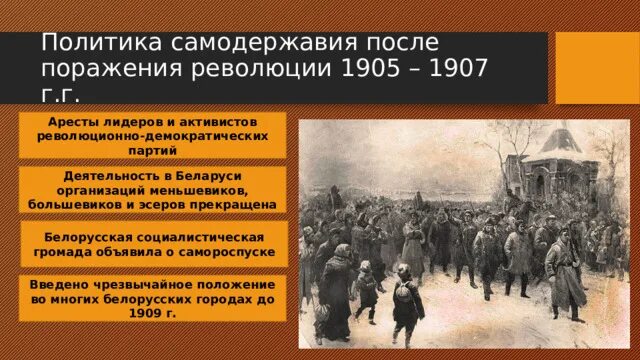 Политика самодержавия после поражения революции 1905 – 1907 г.г.

Аресты лидеров и активистов революционно-демократических партий

Деятельность в Беларуси организаций меньшевиков, большевиков и эсеров прекращена

Белорусская социалистическая громада объявила о самороспуске

Введено чрезвычайное положение во многих белорусских городах до 1909 г.